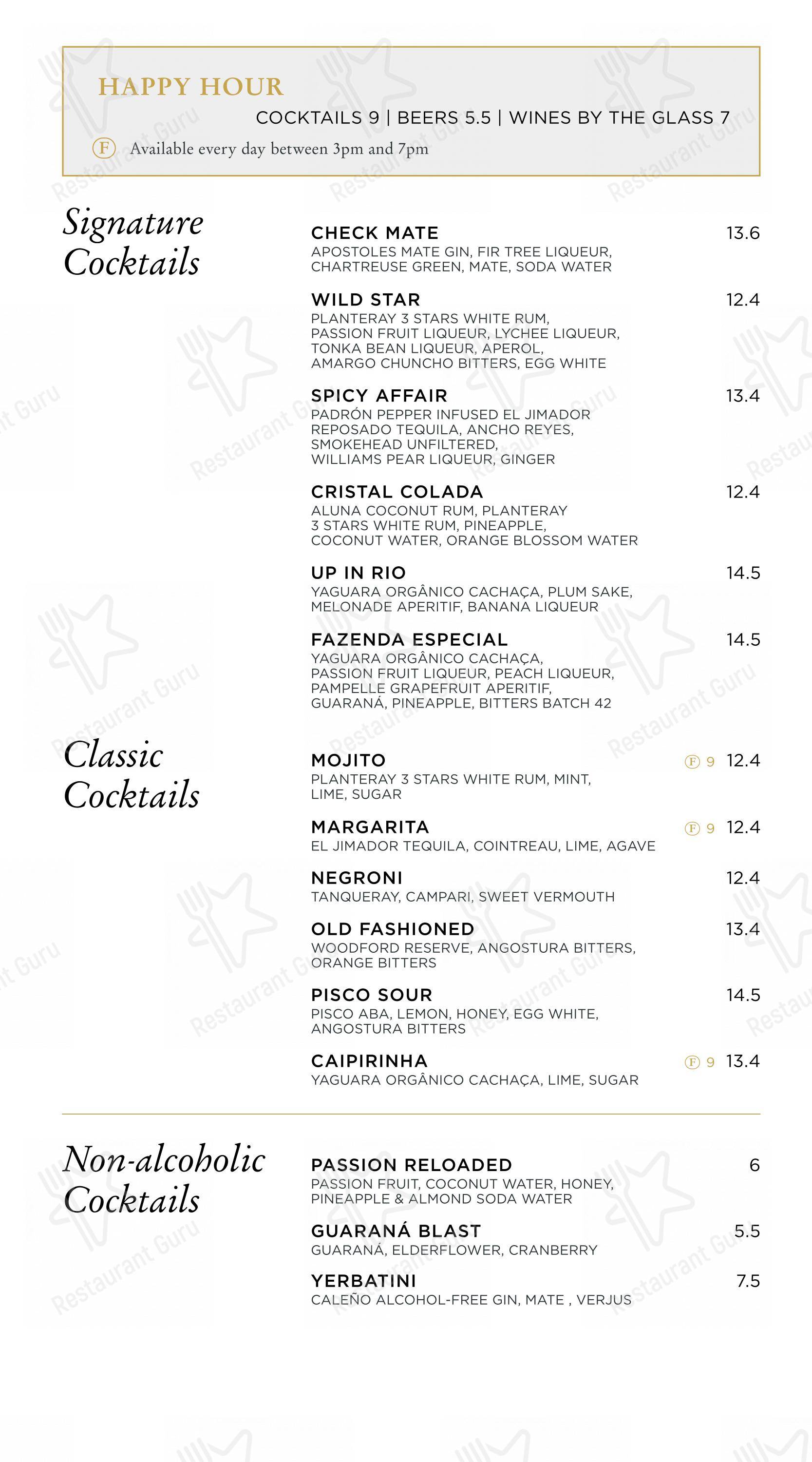 HAPPY HOUR

COCKTAILS 9 | BEERS 5.5 | WINES BY THE GLASS 7

F Available every day between 3pm and 7pm

Signature Cocktails

CHECK MATE 13.6
APOSTOLES MATE GIN, FIR TREE LIQUEUR, CHARTREUSE GREEN, MATE, SODA WATER

WILD STAR 12.4
PLANTERAY 3 STARS WHITE RUM, PASSION FRUIT LIQUEUR, LYCHEE LIQUEUR, TONKA BEAN LIQUEUR, APEROL, AMARGO CHUNCHO BITTERS, EGG WHITE

SPICY AFFAIR 13.4
PADRÓN PEPPER INFUSED EL JIMADOR REPOSADO TEQUILA, ANCHO REYES, SMOKEHEAD UNFILTERED, WILLIAMS PEAR LIQUEUR, GINGER

CRISTAL COLADA 12.4
ALUNA COCONUT RUM, PLANTERAY 3 STARS WHITE RUM, PINEAPPLE, COCONUT WATER, ORANGE BLOSSOM WATER

UP IN RIO 14.5
YAGUARA ORGÂNICO CACHAÇA, PLUM SAKE, MELONADE APERITIF, BANANA LIQUEUR

FAZENDA ESPECIAL 14.5
YAGUARA ORGÂNICO CACHAÇA, PASSION FRUIT LIQUEUR, PEACH LIQUEUR, PAMPELLE GRAPEFRUIT APERITIF, GUARANÁ, PINEAPPLE, BITTERS BATCH 42

Classic Cocktails

MOJITO F 9 12.4
PLANTERAY 3 STARS WHITE RUM, MINT, LIME, SUGAR

MARGARITA F 9 12.4
EL JIMADOR TEQUILA, COINTREAU, LIME, AGAVE

NEGRONI 12.4
TANQUERAY, CAMPARI, SWEET VERMOUTH

OLD FASHIONED 13.4
WOODFORD RESERVE, ANGOSTURA BITTERS, ORANGE BITTERS

PISCO SOUR 14.5
PISCO ABA, LEMON, HONEY, EGG WHITE, ANGOSTURA BITTERS

CAIPIRINHA F 9 13.4
YAGUARA ORGÂNICO CACHAÇA, LIME, SUGAR

Non-alcoholic Cocktails

PASSION RELOADED 6
PASSION FRUIT, COCONUT WATER, HONEY, PINEAPPLE & ALMOND SODA WATER

GUARANÁ BLAST 5.5
GUARANÁ, ELDERFLOWER, CRANBERRY

YERBATINI 7.5
CALEÑO ALCOHOL-FREE GIN, MATE , VERJUS